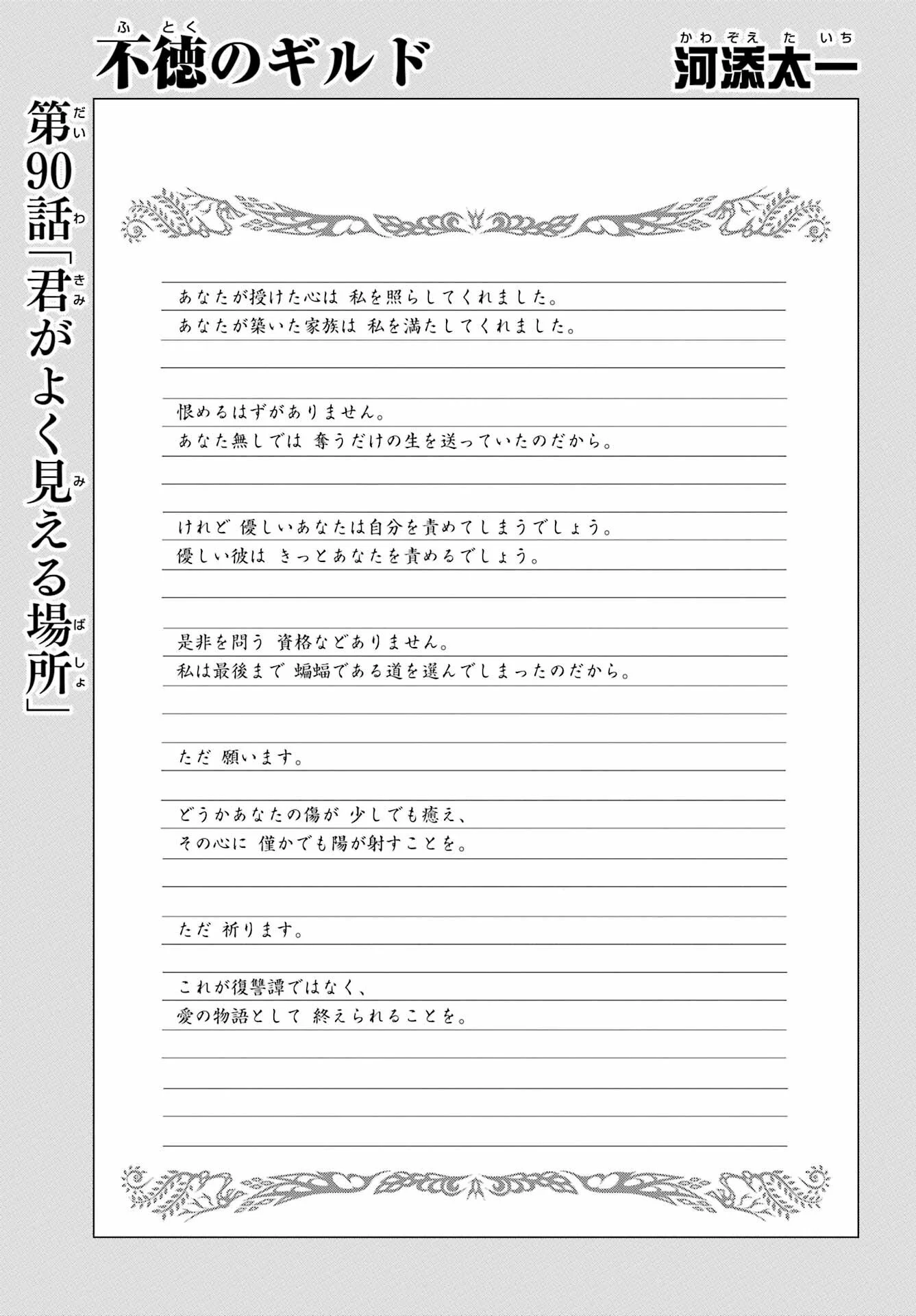 不徳のギルド

河添太一

第90話「君がよく見える場所」

あなたが授けた心は 私を照らしてくれました。
あなたが築いた家族は 私を満たしてくれました。

恨めるはずがありません。
あなた無しでは 奪うだけの生を送っていたのだから。

けれど 優しいあなたは自分を責めてしまうでしょう。
優しい彼は きっとあなたを責めるでしょう。

是非を問う 資格などありません。
私は最後まで 蝙蝠である道を選んでしまったのだから。

ただ 願います。

どうかあなたの傷が 少しでも癒え、
その心に 僅かでも陽が射すことを。

ただ 祈ります。

これが復讐譚ではなく、
愛の物語として 終えられることを。